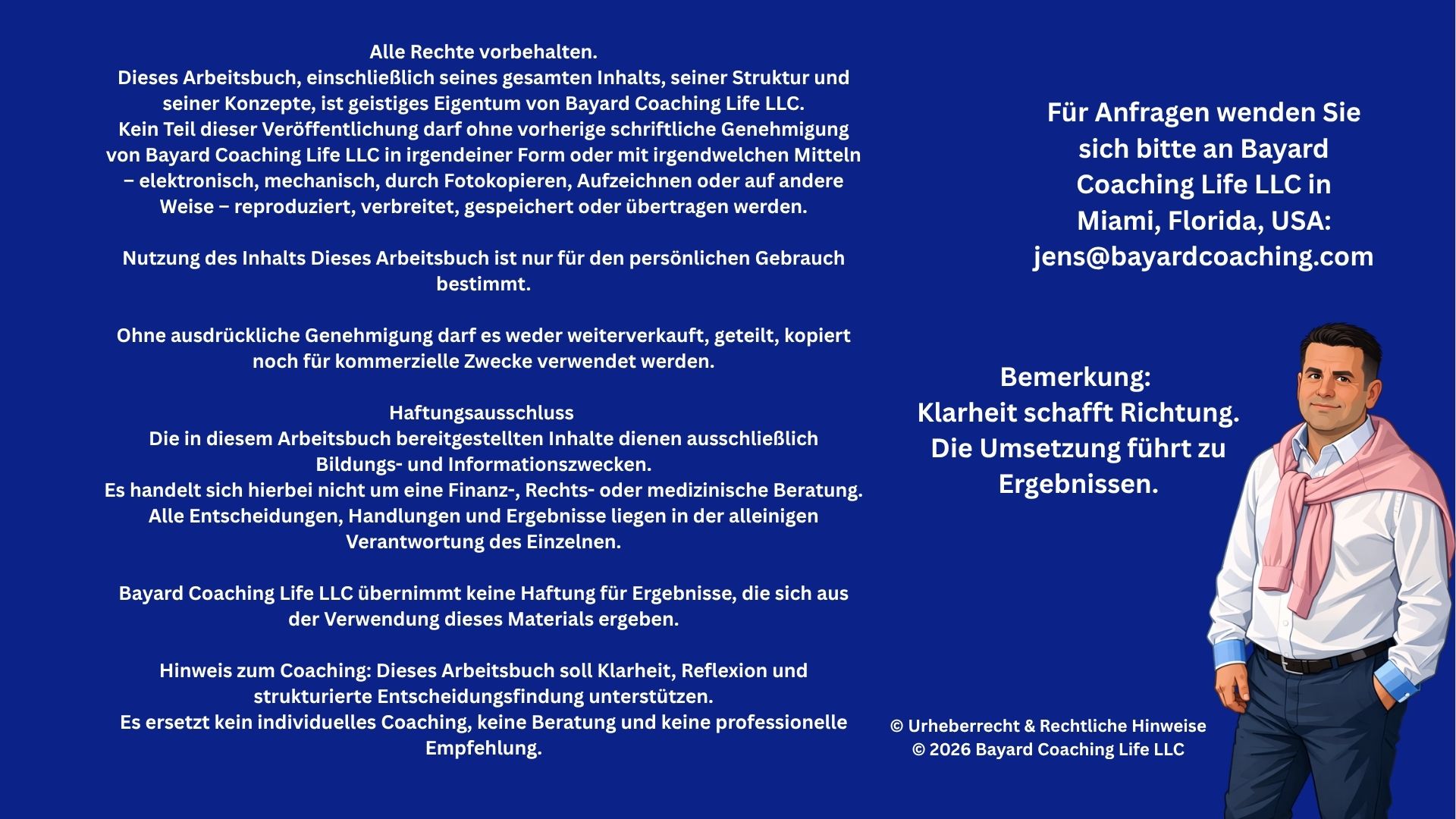 Alle Rechte vorbehalten.
Dieses Arbeitsbuch, einschließlich seines gesamten Inhalts, seiner Struktur und seiner Konzepte, ist geistiges Eigentum von Bayard Coaching Life LLC.
Kein Teil dieser Veröffentlichung darf ohne vorherige schriftliche Genehmigung von Bayard Coaching Life LLC in irgendeiner Form oder mit irgendwelchen Mitteln – elektronisch, mechanisch, durch Fotokopieren, Aufzeichnen oder auf andere Weise – reproduziert, verbreitet, gespeichert oder übertragen werden.

Nutzung des Inhalts Dieses Arbeitsbuch ist nur für den persönlichen Gebrauch bestimmt.

Ohne ausdrückliche Genehmigung darf es weder weiterverkauft, geteilt, kopiert noch für kommerzielle Zwecke verwendet werden.

Haftungsausschluss
Die in diesem Arbeitsbuch bereitgestellten Inhalte dienen ausschließlich Bildungs- und Informationszwecken.
Es handelt sich hierbei nicht um eine Finanz-, Rechts- oder medizinische Beratung.
Alle Entscheidungen, Handlungen und Ergebnisse liegen in der alleinigen Verantwortung des Einzelnen.

Bayard Coaching Life LLC übernimmt keine Haftung für Ergebnisse, die sich aus der Verwendung dieses Materials ergeben.

Hinweis zum Coaching: Dieses Arbeitsbuch soll Klarheit, Reflexion und strukturierte Entscheidungsfindung unterstützen.
Es ersetzt kein individuelles Coaching, keine Beratung und keine professionelle Empfehlung.

Für Anfragen wenden Sie sich bitte an Bayard Coaching Life LLC in Miami, Florida, USA:
jens@bayardcoaching.com

Bemerkung:
Klarheit schafft Richtung.
Die Umsetzung führt zu Ergebnissen.

© Urheberrecht & Rechtliche Hinweise
© 2026 Bayard Coaching Life LLC